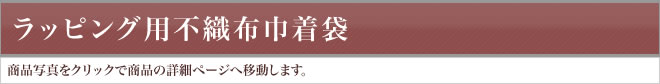 ラッピング用不織布巾着袋

商品写真をクリックで商品の詳細ページへ移動します。